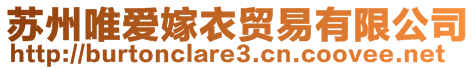 苏州唯爱嫁衣贸易有限公司
http://burtonclare3.cn.coovee.net